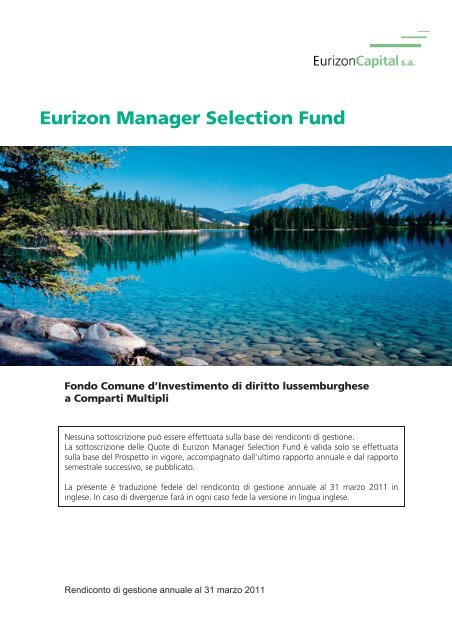 EurizonCapital s.a.

Eurizon Manager Selection Fund

Fondo Comune d'Investimento di diritto lussemburghese a Comparti Multipli

Nessuna sottoscrizione può essere effettuata sulla base dei rendiconti di gestione.
La sottoscrizione delle Quote di Eurizon Manager Selection Fund è valida solo se effettuata sulla base del Prospetto in vigore, accompagnato dall'ultimo rapporto annuale e dal rapporto semestrale successivo, se pubblicato.

La presente è traduzione fedele del rendiconto di gestione annuale al 31 marzo 2011 in inglese. In caso di divergenze farà in ogni caso fede la versione in lingua inglese.

Rendiconto di gestione annuale al 31 marzo 2011